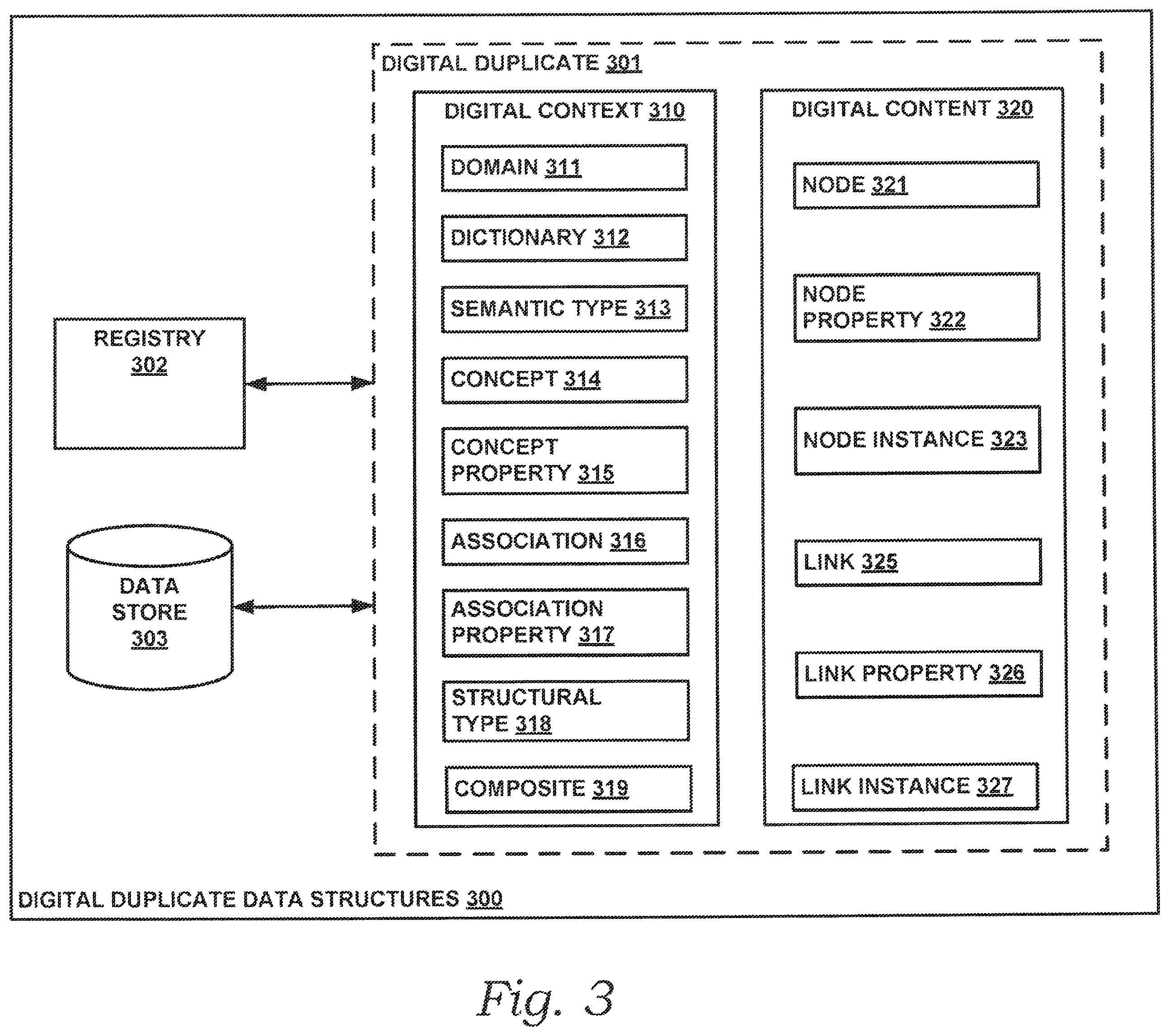 DIGITAL DUPLICATE 301

DIGITAL CONTEXT 310

DOMAIN 311

DICTIONARY 312

SEMANTIC TYPE 313

CONCEPT 314

CONCEPT PROPERTY 315

ASSOCIATION 316

ASSOCIATION PROPERTY 317

STRUCTURAL TYPE 318

COMPOSITE 319

DIGITAL CONTENT 320

NODE 321

NODE PROPERTY 322

NODE INSTANCE 323

LINK 325

LINK PROPERTY 326

LINK INSTANCE 327

REGISTRY 302

DATA STORE 303

DIGITAL DUPLICATE DATA STRUCTURES 300

Fig. 3